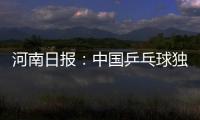 河南日报：中国乒乓球独